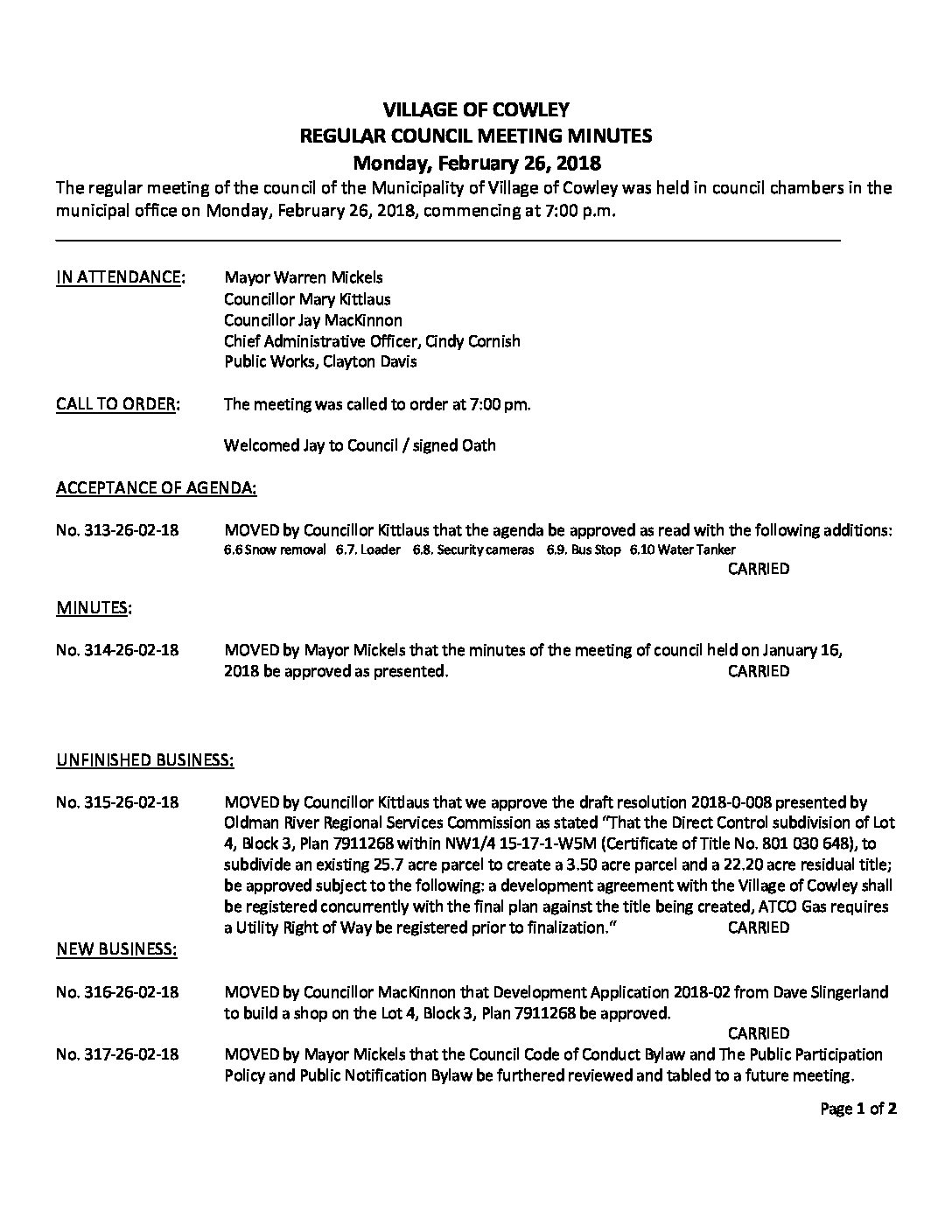 VILLAGE OF COWLEY
REGULAR COUNCIL MEETING MINUTES
Monday, February 26, 2018

The regular meeting of the council of the Municipality of Village of Cowley was held in council chambers in the municipal office on Monday, February 26, 2018, commencing at 7:00 p.m.

IN ATTENDANCE: Mayor Warren Mickels
Councillor Mary Kittlaus
Councillor Jay MacKinnon
Chief Administrative Officer, Cindy Cornish
Public Works, Clayton Davis

CALL TO ORDER: The meeting was called to order at 7:00 pm.

Welcomed Jay to Council / signed Oath

ACCEPTANCE OF AGENDA:

No. 313-26-02-18 MOVED by Councillor Kittlaus that the agenda be approved as read with the following additions: 6.6 Snow removal 6.7. Loader 6.8. Security cameras 6.9. Bus Stop 6.10 Water Tanker
CARRIED

MINUTES:

No. 314-26-02-18 MOVED by Mayor Mickels that the minutes of the meeting of council held on January 16, 2018 be approved as presented. CARRIED

UNFINISHED BUSINESS:

No. 315-26-02-18 MOVED by Councillor Kittlaus that we approve the draft resolution 2018-0-008 presented by Oldman River Regional Services Commission as stated "That the Direct Control subdivision of Lot 4, Block 3, Plan 7911268 within NW1/4 15-17-1-W5M (Certificate of Title No. 801 030 648), to subdivide an existing 25.7 acre parcel to create a 3.50 acre parcel and a 22.20 acre residual title; be approved subject to the following: a development agreement with the Village of Cowley shall be registered concurrently with the final plan against the title being created, ATCO Gas requires a Utility Right of Way be registered prior to finalization." CARRIED

NEW BUSINESS:

No. 316-26-02-18 MOVED by Councillor MacKinnon that Development Application 2018-02 from Dave Slingerland to build a shop on the Lot 4, Block 3, Plan 7911268 be approved.
CARRIED

No. 317-26-02-18 MOVED by Mayor Mickels that the Council Code of Conduct Bylaw and The Public Participation Policy and Public Notification Bylaw be furthered reviewed and tabled to a future meeting.

Page 1 of 2